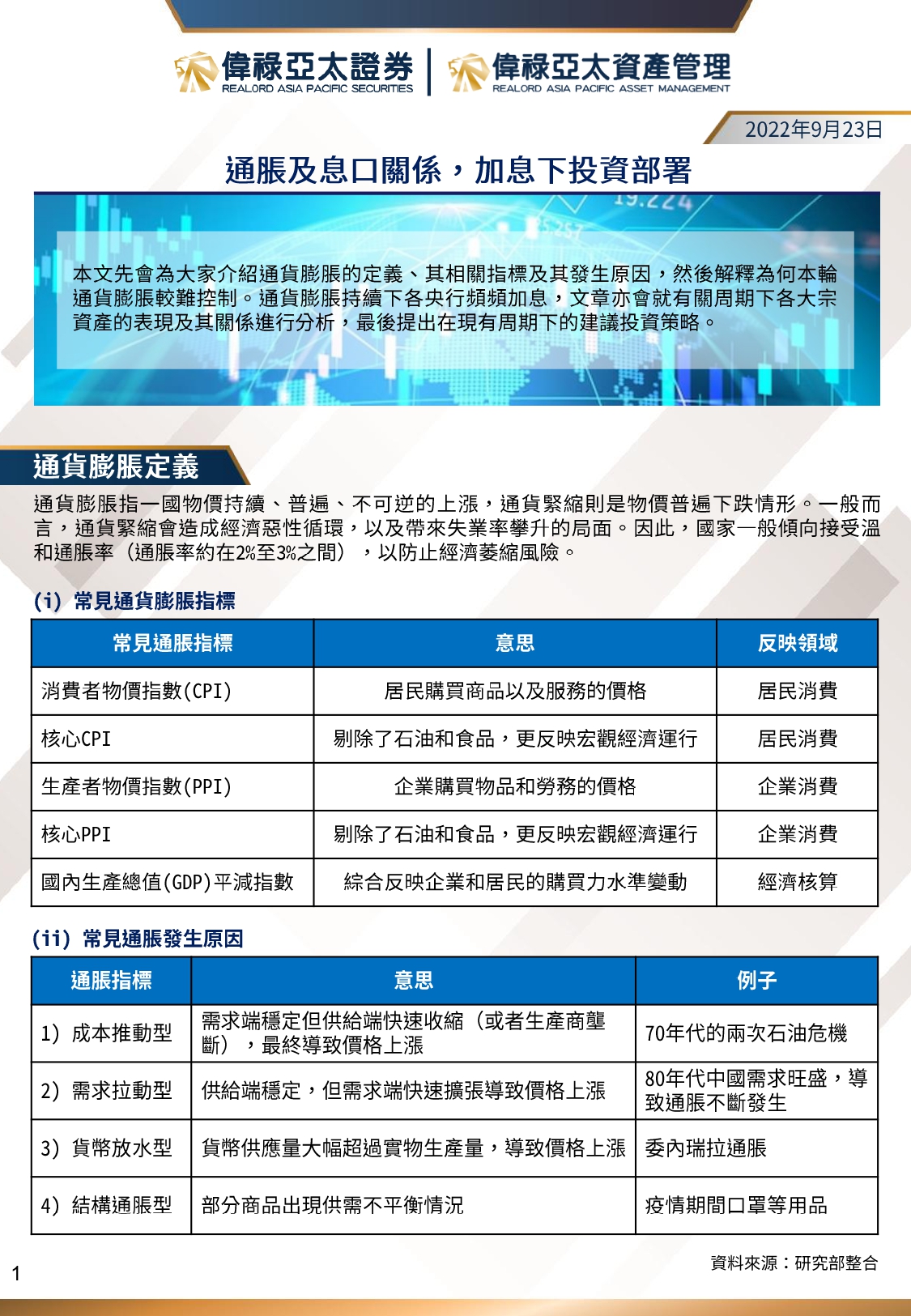 偉祿亞太證券
REALORD ASIA PACIFIC SECURITIES
偉祿亞太資產管理
REALORD ASIA PACIFIC ASSET MANAGEMENT

2022年9月23日

通脹及息口關係，加息下投資部署

本文先會為大家介紹通貨膨脹的定義、其相關指標及其發生原因，然後解釋為何本輪通貨膨脹較難控制。通貨膨脹持續下各央行頻頻加息，文章亦會就有關周期下各大宗資產的表現及其關係進行分析，最後提出在現有周期下的建議投資策略。

通貨膨脹定義

通貨膨脹指一國物價持續、普遍、不可逆的上漲，通貨緊縮則是物價普遍下跌情形。一般而言，通貨緊縮會造成經濟惡性循環，以及帶來失業率攀升的局面。因此，國家一般傾向接受溫和通脹率（通脹率約在2%至3%之間），以防止經濟萎縮風險。

(i) 常見通貨膨脹指標

| 常見通脹指標 | 意思 | 反映領域 |
|---|---|---|
| 消費者物價指數(CPI) | 居民購買商品以及服務的價格 | 居民消費 |
| 核心CPI | 剔除了石油和食品，更反映宏觀經濟運行 | 居民消費 |
| 生產者物價指數(PPI) | 企業購買物品和勞務的價格 | 企業消費 |
| 核心PPI | 剔除了石油和食品，更反映宏觀經濟運行 | 企業消費 |
| 國內生產總值(GDP)平減指數 | 綜合反映企業和居民的購買力水準變動 | 經濟核算 |

(ii) 常見通脹發生原因

| 通脹指標 | 意思 | 例子 |
|---|---|---|
| 1) 成本推動型 | 需求端穩定但供給端快速收縮（或者生產商壟斷），最終導致價格上漲 | 70年代的兩次石油危機 |
| 2) 需求拉動型 | 供給端穩定，但需求端快速擴張導致價格上漲 | 80年代中國需求旺盛，導致通脹不斷發生 |
| 3) 貨幣放水型 | 貨幣供應量大幅超過實物生產量，導致價格上漲 | 委內瑞拉通脹 |
| 4) 結構通脹型 | 部分商品出現供需不平衡情況 | 疫情期間口罩等用品 |

資料來源：研究部整合

1